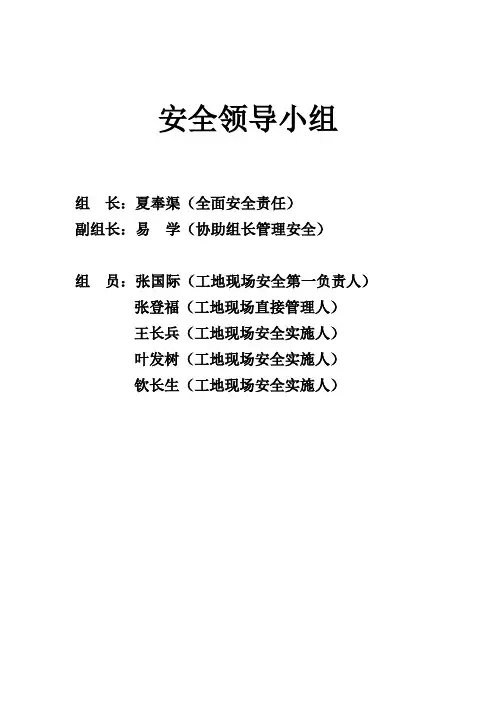 安全领导小组

组　长：夏奉渠（全面安全责任）
副组长：易　学（协助组长管理安全）

组　员：张国际（工地现场安全第一负责人）
张登福（工地现场直接管理人）
王长兵（工地现场安全实施人）
叶发树（工地现场安全实施人）
钦长生（工地现场安全实施人）